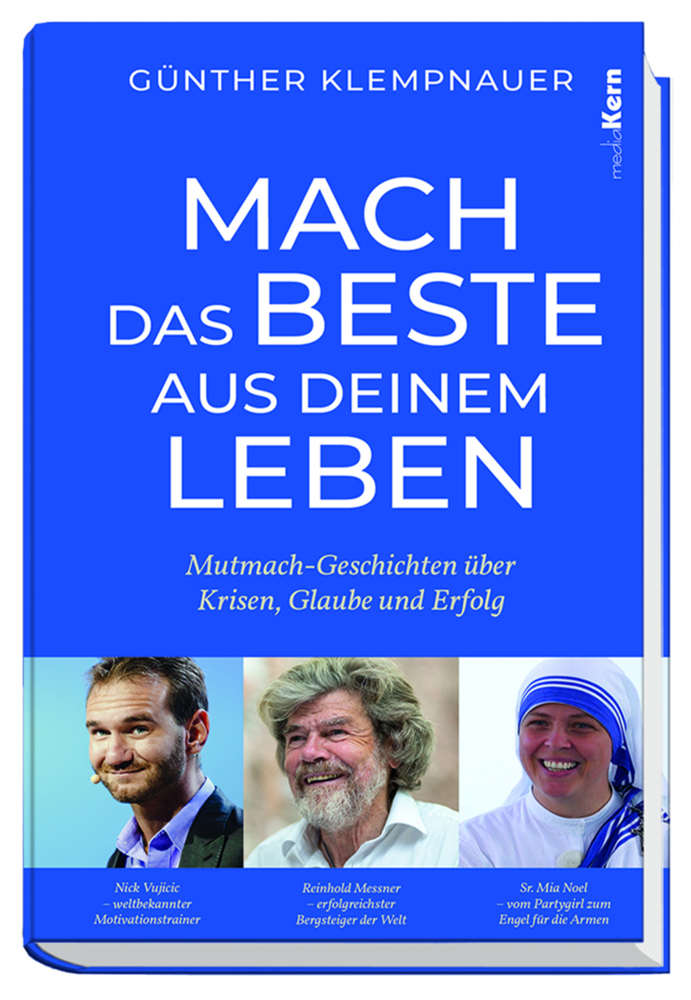 GÜNTHER KLEMPNAUER

mediaKern

MACH DAS BESTE AUS DEINEM LEBEN

Mutmach-Geschichten über Krisen, Glaube und Erfolg

Nick Vujicic – weltbekannter Motivationstrainer

Reinhold Messner – erfolgreichster Bergsteiger der Welt

Sr. Mia Noel – vom Partygirl zum Engel für die Armen